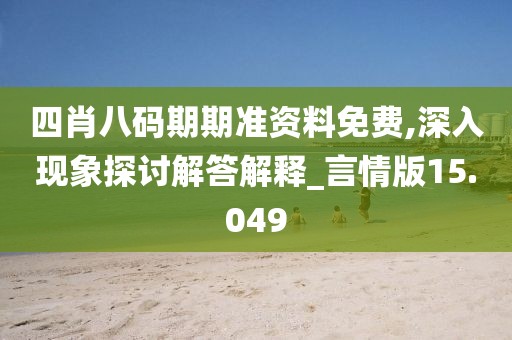 四肖八码期期准资料免费,深入现象探讨解答解释_言情版15.049